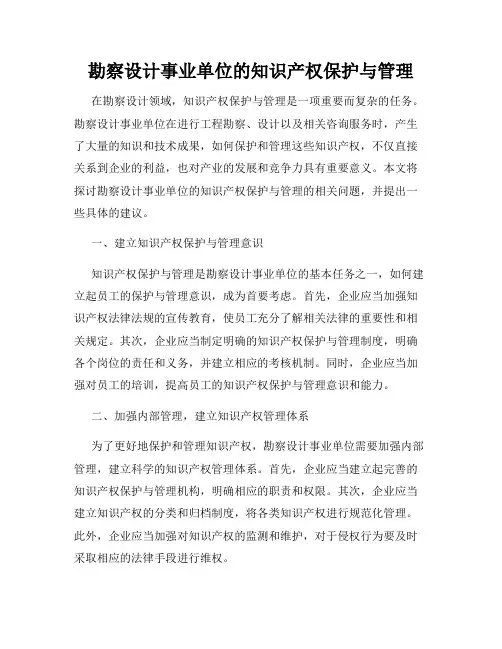 勘察设计事业单位的知识产权保护与管理

在勘察设计领域，知识产权保护与管理是一项重要而复杂的任务。勘察设计事业单位在进行工程勘察、设计以及相关咨询服务时，产生了大量的知识和技术成果，如何保护和管理这些知识产权，不仅直接关系到企业的利益，也对产业的发展和竞争力具有重要意义。本文将探讨勘察设计事业单位的知识产权保护与管理的相关问题，并提出一些具体的建议。

一、建立知识产权保护与管理意识

知识产权保护与管理是勘察设计事业单位的基本任务之一，如何建立起员工的保护与管理意识，成为首要考虑。首先，企业应当加强知识产权法律法规的宣传教育，使员工充分了解相关法律的重要性和相关规定。其次，企业应当制定明确的知识产权保护与管理制度，明确各个岗位的责任和义务，并建立相应的考核机制。同时，企业应当加强对员工的培训，提高员工的知识产权保护与管理意识和能力。

二、加强内部管理，建立知识产权管理体系

为了更好地保护和管理知识产权，勘察设计事业单位需要加强内部管理，建立科学的知识产权管理体系。首先，企业应当建立起完善的知识产权保护与管理机构，明确相应的职责和权限。其次，企业应当建立知识产权的分类和归档制度，将各类知识产权进行规范化管理。此外，企业应当加强对知识产权的监测和维护，对于侵权行为要及时采取相应的法律手段进行维权。